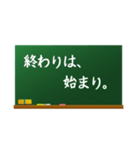 終わりは、
始まり。